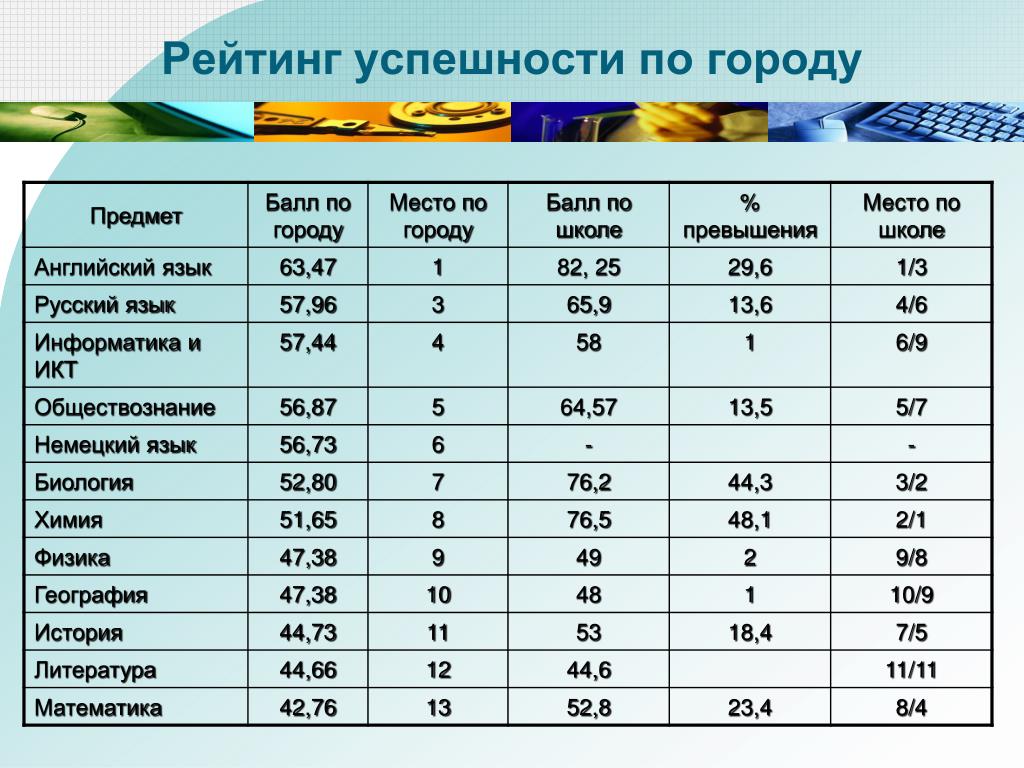 Рейтинг успешности по городу

| Предмет | Балл по городу | Место по городу | Балл по школе | % превышения | Место по школе |
|---|---|---|---|---|---|
| Английский язык | 63,47 | 1 | 82, 25 | 29,6 | 1/3 |
| Русский язык | 57,96 | 3 | 65,9 | 13,6 | 4/6 |
| Информатика и ИКТ | 57,44 | 4 | 58 | 1 | 6/9 |
| Обществознание | 56,87 | 5 | 64,57 | 13,5 | 5/7 |
| Немецкий язык | 56,73 | 6 | - | | - |
| Биология | 52,80 | 7 | 76,2 | 44,3 | 3/2 |
| Химия | 51,65 | 8 | 76,5 | 48,1 | 2/1 |
| Физика | 47,38 | 9 | 49 | 2 | 9/8 |
| География | 47,38 | 10 | 48 | 1 | 10/9 |
| История | 44,73 | 11 | 53 | 18,4 | 7/5 |
| Литература | 44,66 | 12 | 44,6 | | 11/11 |
| Математика | 42,76 | 13 | 52,8 | 23,4 | 8/4 |